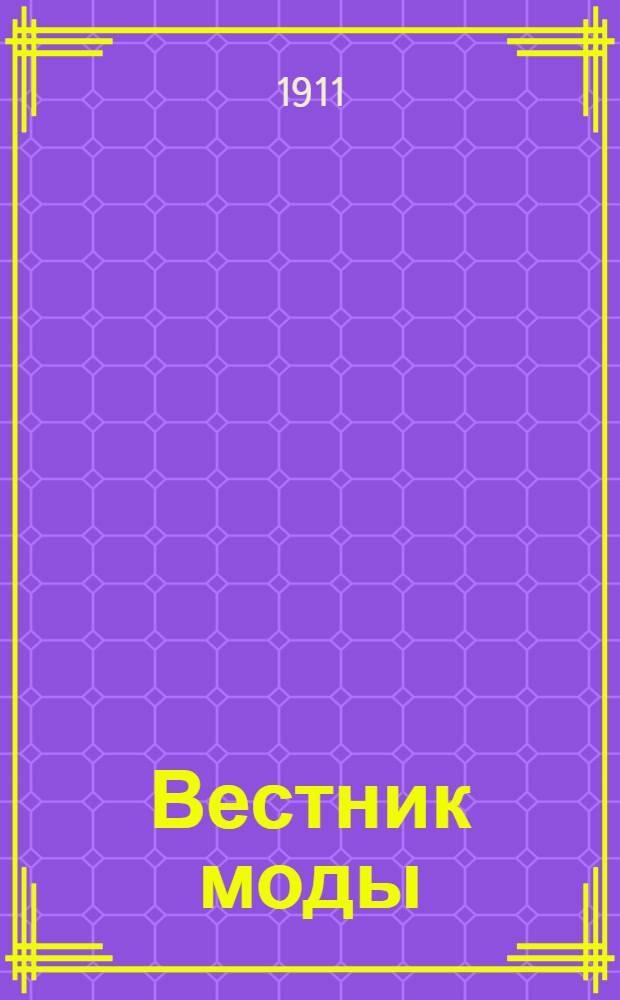 1911

Вестник моды